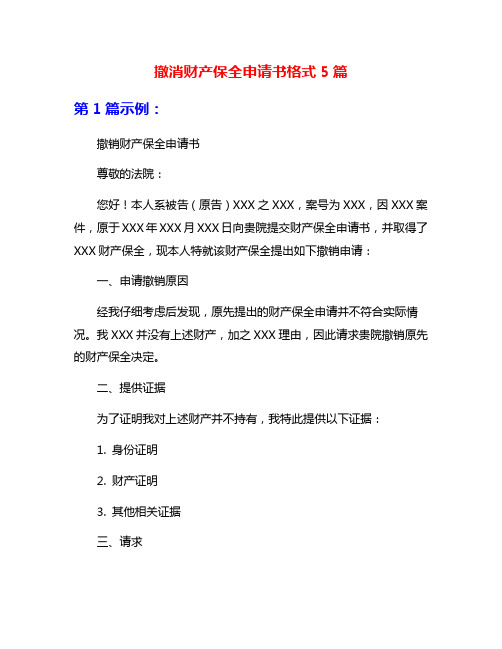 撤消财产保全申请书格式 5 篇

第 1 篇示例：

撤销财产保全申请书

尊敬的法院：

您好！本人系被告（原告）XXX 之 XXX，案号为 XXX，因 XXX 案件，原于 XXX 年 XXX 月 XXX 日向贵院提交财产保全申请书，并取得了 XXX 财产保全，现本人特就该财产保全提出如下撤销申请：

一、申请撤销原因

经我仔细考虑后发现，原先提出的财产保全申请并不符合实际情况。我 XXX 并没有上述财产，加之 XXX 理由，因此请求贵院撤销原先的财产保全决定。

二、提供证据

为了证明我对上述财产并不持有，我特此提供以下证据：

1. 身份证明

2. 财产证明

3. 其他相关证据

三、请求